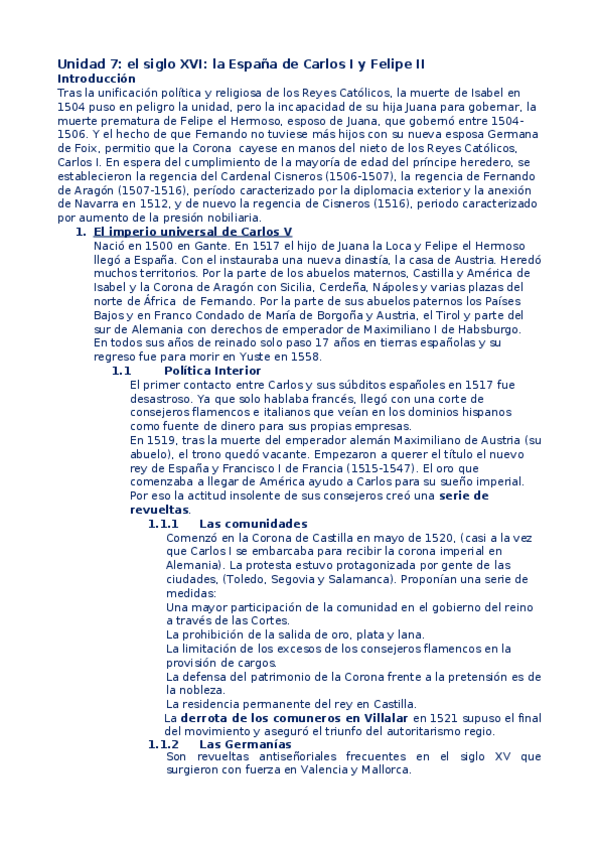 Unidad 7: el siglo XVI: la España de Carlos I y Felipe II
Introducción
Tras la unificación política y religiosa de los Reyes Católicos, la muerte de Isabel en 1504 puso en peligro la unidad, pero la incapacidad de su hija Juana para gobernar, la muerte prematura de Felipe el Hermoso, esposo de Juana, que gobernó entre 1504-1506. Y el hecho de que Fernando no tuviese más hijos con su nueva esposa Germana de Foix, permitio que la Corona cayese en manos del nieto de los Reyes Católicos, Carlos I. En espera del cumplimiento de la mayoría de edad del príncipe heredero, se establecieron la regencia del Cardenal Cisneros (1506-1507), la regencia de Fernando de Aragón (1507-1516), período caracterizado por la diplomacia exterior y la anexión de Navarra en 1512, y de nuevo la regencia de Cisneros (1516), periodo caracterizado por aumento de la presión nobiliaria.

1. El imperio universal de Carlos V
Nació en 1500 en Gante. En 1517 el hijo de Juana la Loca y Felipe el Hermoso llegó a España. Con el instauraba una nueva dinastía, la casa de Austria. Heredó muchos territorios. Por la parte de los abuelos maternos, Castilla y América de Isabel y la Corona de Aragón con Sicilia, Cerdeña, Nápoles y varias plazas del norte de África de Fernando. Por la parte de sus abuelos paternos los Países Bajos y en Franco Condado de María de Borgoña y Austria, el Tirol y parte del sur de Alemania con derechos de emperador de Maximiliano I de Habsburgo.
En todos sus años de reinado solo paso 17 años en tierras españolas y su regreso fue para morir en Yuste en 1558.

1.1 Política Interior
El primer contacto entre Carlos y sus súbditos españoles en 1517 fue desastroso. Ya que solo hablaba francés, llegó con una corte de consejeros flamencos e italianos que veían en los dominios hispanos como fuente de dinero para sus propias empresas.
En 1519, tras la muerte del emperador alemán Maximiliano de Austria (su abuelo), el trono quedó vacante. Empezaron a querer el título el nuevo rey de España y Francisco I de Francia (1515-1547). El oro que comenzaba a llegar de América ayudo a Carlos para su sueño imperial. Por eso la actitud insolente de sus consejeros creó una serie de revueltas.

1.1.1 Las comunidades
Comenzó en la Corona de Castilla en mayo de 1520, (casi a la vez que Carlos I se embarcaba para recibir la corona imperial en Alemania). La protesta estuvo protagonizada por gente de las ciudades, (Toledo, Segovia y Salamanca). Proponían una serie de medidas:
Una mayor participación de la comunidad en el gobierno del reino a través de las Cortes.
La prohibición de la salida de oro, plata y lana.
La limitación de los excesos de los consejeros flamencos en la provisión de cargos.
La defensa del patrimonio de la Corona frente a la pretensión es de la nobleza.
La residencia permanente del rey en Castilla.
La derrota de los comuneros en Villalar en 1521 supuso el final del movimiento y aseguró el triunfo del autoritarismo regio.

1.1.2 Las Germanías
Son revueltas antiseñoriales frecuentes en el siglo XV que surgieron con fuerza en Valencia y Mallorca.